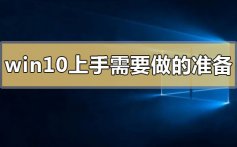 win10上手需要做的准备